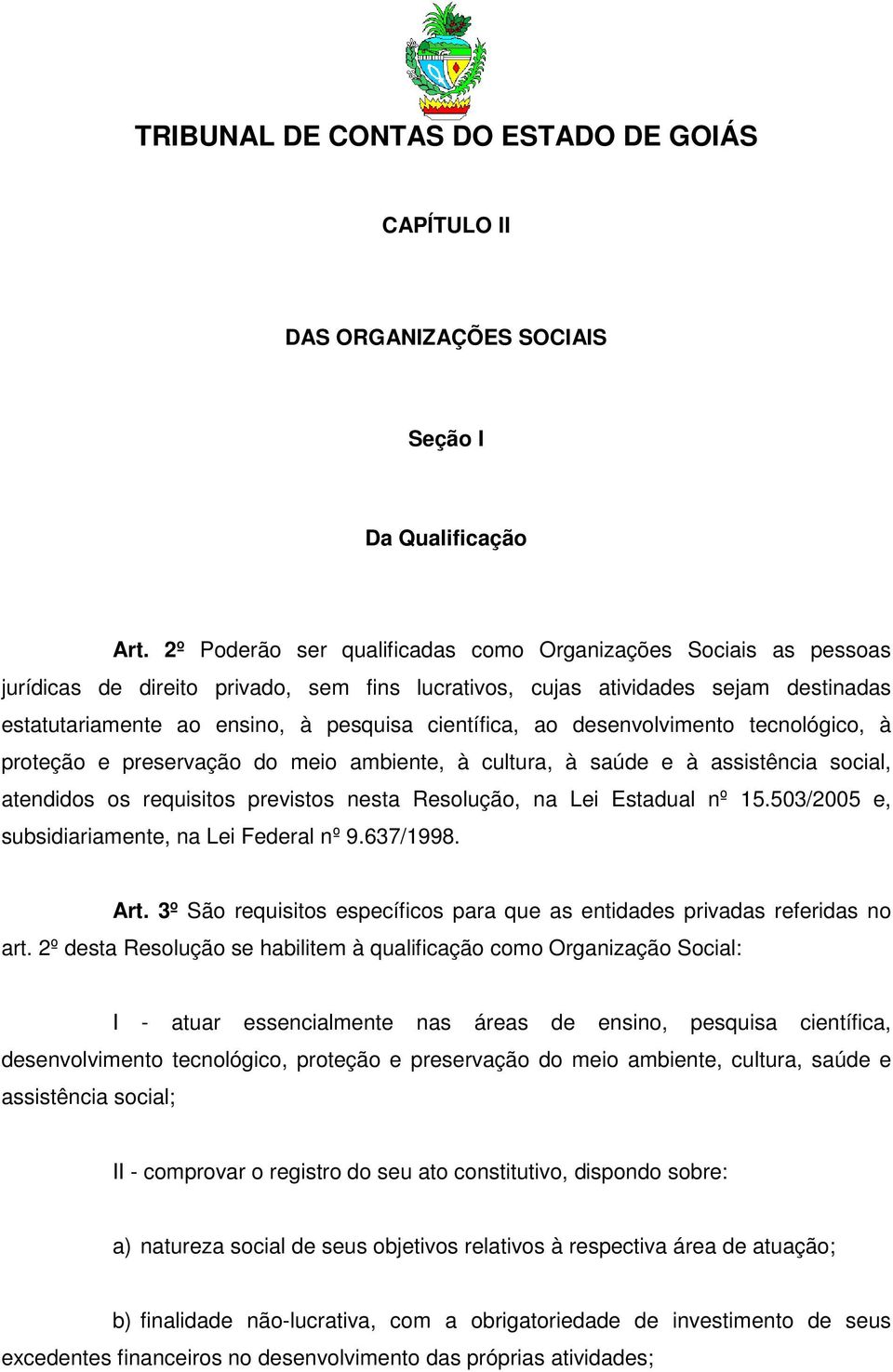 TRIBUNAL DE CONTAS DO ESTADO DE GOIÁS

CAPÍTULO II

DAS ORGANIZAÇÕES SOCIAIS

Seção I

Da Qualificação

Art. 2º Poderão ser qualificadas como Organizações Sociais as pessoas jurídicas de direito privado, sem fins lucrativos, cujas atividades sejam destinadas estatutariamente ao ensino, à pesquisa científica, ao desenvolvimento tecnológico, à proteção e preservação do meio ambiente, à cultura, à saúde e à assistência social, atendidos os requisitos previstos nesta Resolução, na Lei Estadual nº 15.503/2005 e, subsidiariamente, na Lei Federal nº 9.637/1998.

Art. 3º São requisitos específicos para que as entidades privadas referidas no art. 2º desta Resolução se habilitem à qualificação como Organização Social:

I - atuar essencialmente nas áreas de ensino, pesquisa científica, desenvolvimento tecnológico, proteção e preservação do meio ambiente, cultura, saúde e assistência social;

II - comprovar o registro do seu ato constitutivo, dispondo sobre:

a) natureza social de seus objetivos relativos à respectiva área de atuação;

b) finalidade não-lucrativa, com a obrigatoriedade de investimento de seus excedentes financeiros no desenvolvimento das próprias atividades;